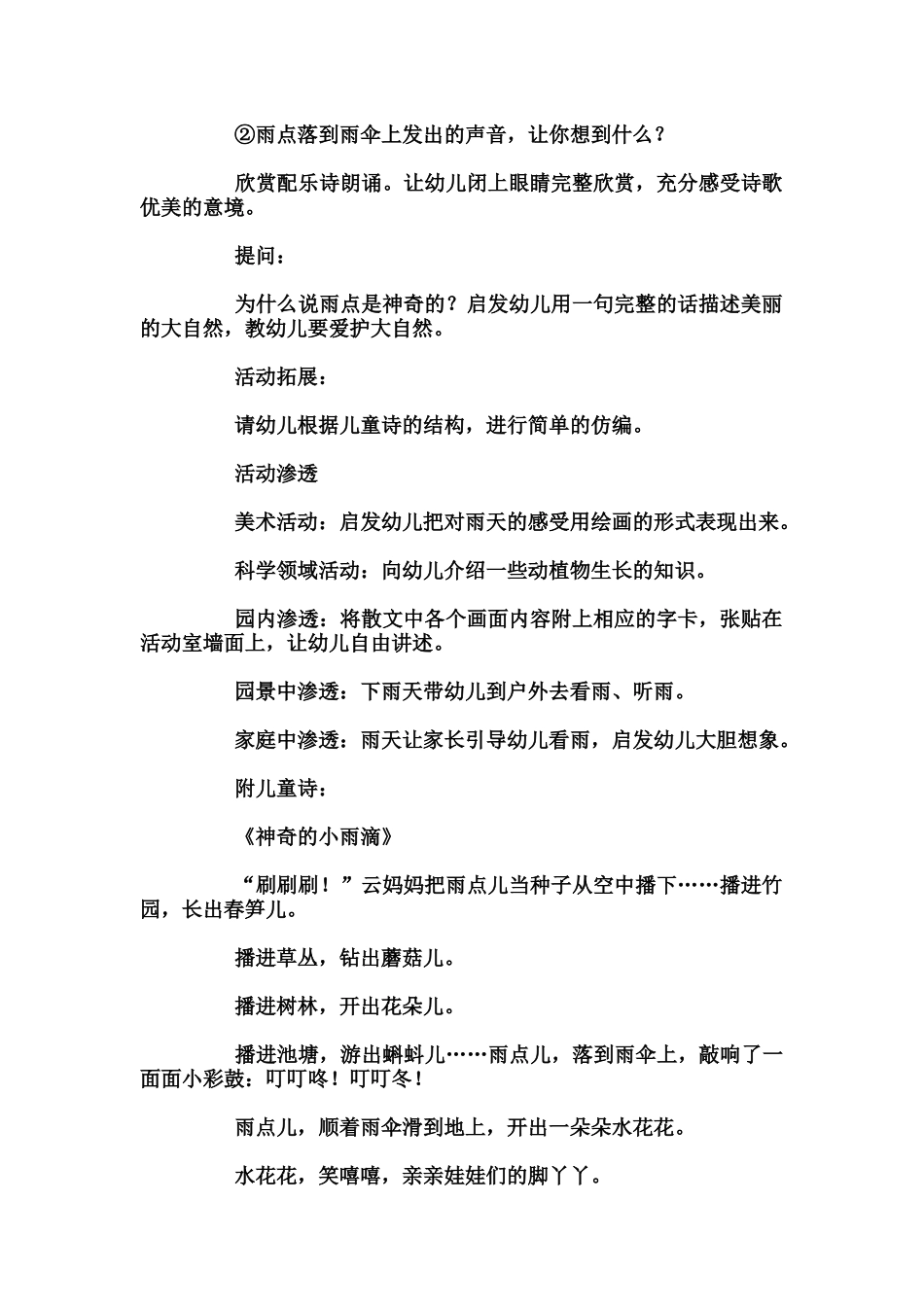 ②雨点落到雨伞上发出的声音，让你想到什么？

欣赏配乐诗朗诵。让幼儿闭上眼睛完整欣赏，充分感受诗歌优美的意境。

提问：

为什么说雨点是神奇的？启发幼儿用一句完整的话描述美丽的大自然，教幼儿要爱护大自然。

活动拓展：

请幼儿根据儿童诗的结构，进行简单的仿编。

活动渗透

美术活动：启发幼儿把对雨天的感受用绘画的形式表现出来。

科学领域活动：向幼儿介绍一些动植物生长的知识。

园内渗透：将散文中各个画面内容附上相应的字卡，张贴在活动室墙面上，让幼儿自由讲述。

园景中渗透：下雨天带幼儿到户外去看雨、听雨。

家庭中渗透：雨天让家长引导幼儿看雨，启发幼儿大胆想象。

附儿童诗：

《神奇的小雨滴》

“刷刷刷！”云妈妈把雨点儿当种子从空中播下……播进竹园，长出春笋儿。

播进草丛，钻出蘑菇儿。

播进树林，开出花朵儿。

播进池塘，游出蝌蚪儿……雨点儿，落到雨伞上，敲响了一面面小彩鼓：叮叮咚！叮叮冬！

雨点儿，顺着雨伞滑到地上，开出一朵朵水花花。

水花花，笑嘻嘻，亲亲娃娃们的脚丫丫。